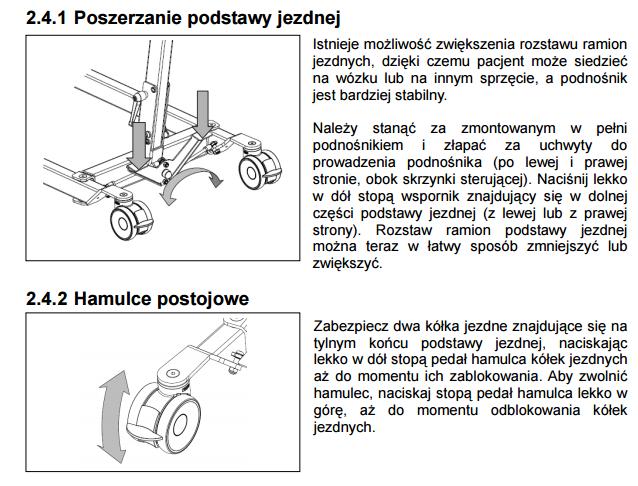 2.4.1 Poszerzanie podstawy jezdnej

Istnieje możliwość zwiększenia rozstawu ramion jezdnych, dzięki czemu pacjent może siedzieć na wózku lub na innym sprzęcie, a podnośnik jest bardziej stabilny.

Należy stanąć za zmontowanym w pełni podnośnikiem i złapać za uchwyty do prowadzenia podnośnika (po lewej i prawej stronie, obok skrzynki sterującej). Naciśnij lekko w dół stopą wspornik znajdujący się w dolnej części podstawy jezdnej (z lewej lub z prawej strony). Rozstaw ramion podstawy jezdnej można teraz w łatwy sposób zmniejszyć lub zwiększyć.

2.4.2 Hamulce postojowe

Zabezpiecz dwa kółka jezdne znajdujące się na tylnym końcu podstawy jezdnej, naciskając lekko w dół stopą pedał hamulca kółek jezdnych aż do momentu ich zablokowania. Aby zwolnić hamulec, naciskaj stopą pedał hamulca lekko w górę, aż do momentu odblokowania kółek jezdnych.